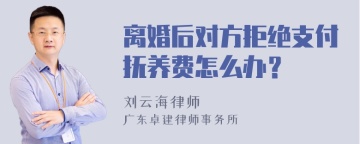 离婚后对方拒绝支付抚养费怎么办？

刘云海律师
广东卓建律师事务所